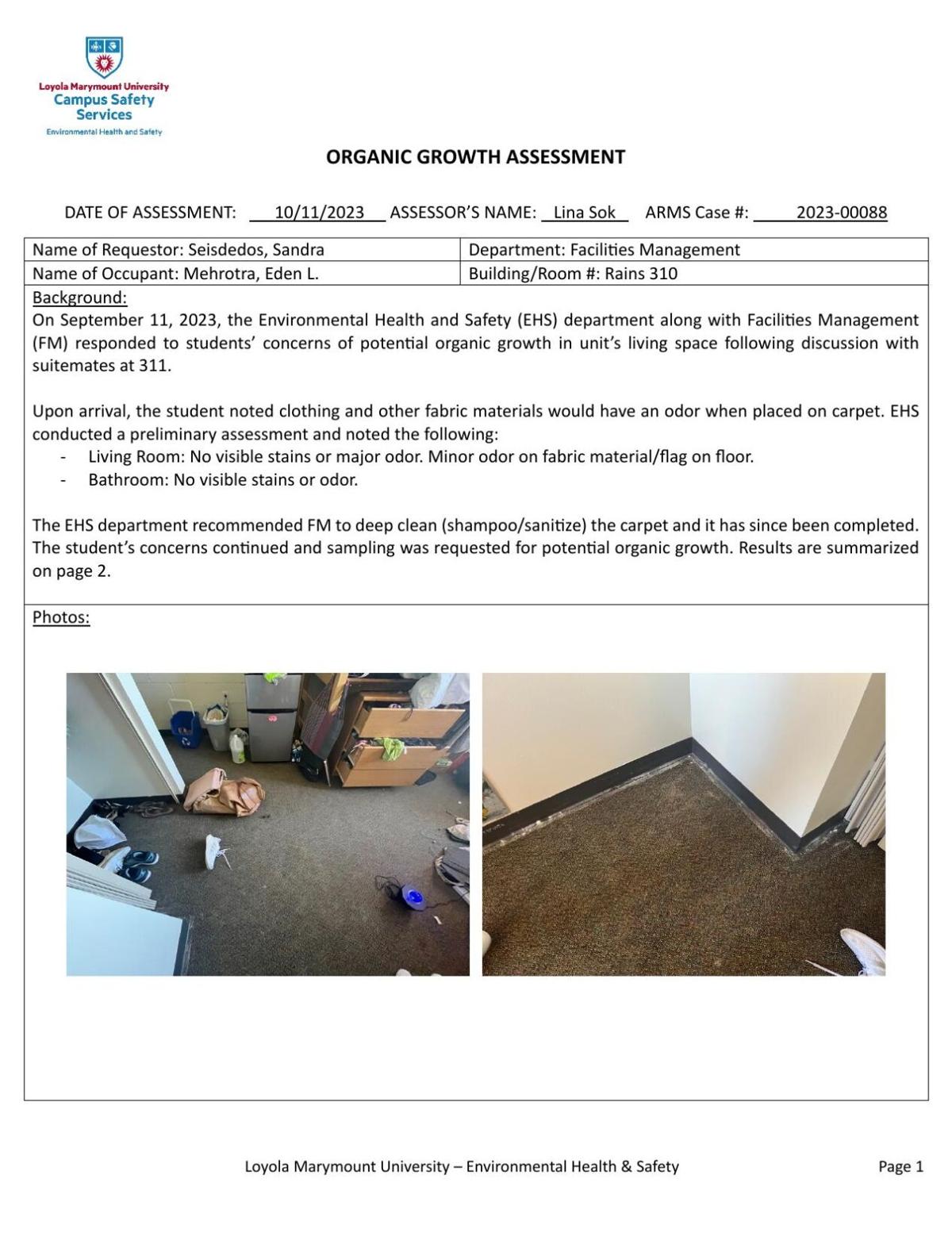 Loyola Marymount University
Campus Safety Services
Environmental Health and Safety

ORGANIC GROWTH ASSESSMENT

DATE OF ASSESSMENT: 10/11/2023 ASSESSOR'S NAME: Lina Sok ARMS Case #: 2023-00088

| Name of Requestor: Seisdedos, Sandra | Department: Facilities Management |
|---|---|
| Name of Occupant: Mehrotra, Eden L. | Building/Room #: Rains 310 |

Background:
On September 11, 2023, the Environmental Health and Safety (EHS) department along with Facilities Management (FM) responded to students' concerns of potential organic growth in unit's living space following discussion with suitemates at 311.

Upon arrival, the student noted clothing and other fabric materials would have an odor when placed on carpet. EHS conducted a preliminary assessment and noted the following:
- Living Room: No visible stains or major odor. Minor odor on fabric material/flag on floor.
- Bathroom: No visible stains or odor.

The EHS department recommended FM to deep clean (shampoo/sanitize) the carpet and it has since been completed. The student's concerns continued and sampling was requested for potential organic growth. Results are summarized on page 2.

Photos:

Loyola Marymount University – Environmental Health & Safety Page 1